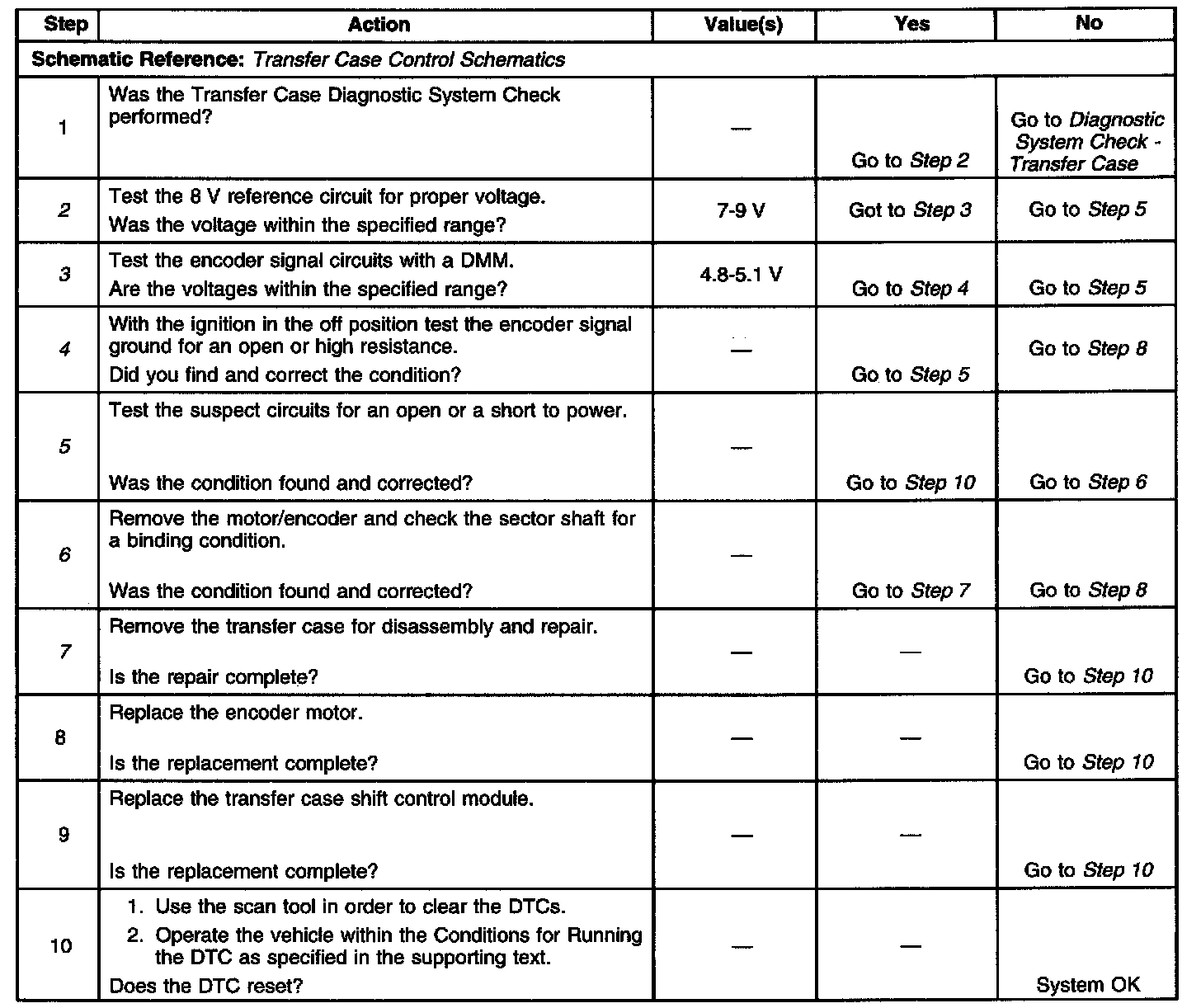 | Step | Action | Value(s) | Yes | No |
|---|---|---|---|---|
| Schematic Reference: Transfer Case Control Schematics | | | | |
| 1 | Was the Transfer Case Diagnostic System Check performed? | — | Go to Step 2 | Go to Diagnostic System Check - Transfer Case |
| 2 | Test the 8 V reference circuit for proper voltage. Was the voltage within the specified range? | 7-9 V | Got to Step 3 | Go to Step 5 |
| 3 | Test the encoder signal circuits with a DMM. Are the voltages within the specified range? | 4.8-5.1 V | Go to Step 4 | Go to Step 5 |
| 4 | With the ignition in the off position test the encoder signal ground for an open or high resistance. Did you find and correct the condition? | — | Go to Step 5 | Go to Step 8 |
| 5 | Test the suspect circuits for an open or a short to power. Was the condition found and corrected? | — | Go to Step 10 | Go to Step 6 |
| 6 | Remove the motor/encoder and check the sector shaft for a binding condition. Was the condition found and corrected? | — | Go to Step 7 | Go to Step 8 |
| 7 | Remove the transfer case for disassembly and repair. Is the repair complete? | — | — | Go to Step 10 |
| 8 | Replace the encoder motor. Is the replacement complete? | — | — | Go to Step 10 |
| 9 | Replace the transfer case shift control module. Is the replacement complete? | — | — | Go to Step 10 |
| 10 | 1. Use the scan tool in order to clear the DTCs. 2. Operate the vehicle within the Conditions for Running the DTC as specified in the supporting text. Does the DTC reset? | — | — | System OK |